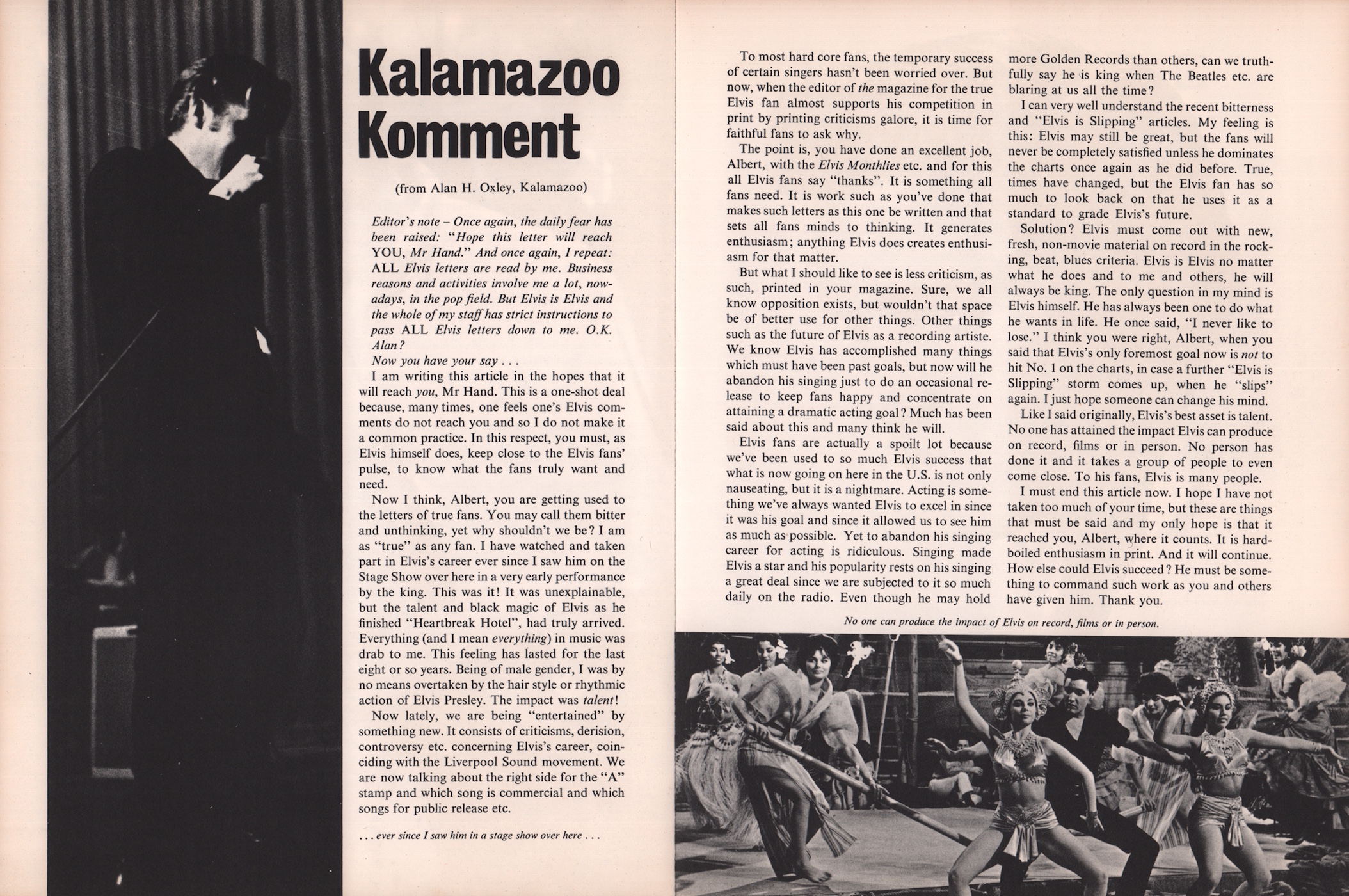 Kalamazoo Komment

(from Alan H. Oxley, Kalamazoo)

Editor's note – Once again, the daily fear has been raised: "Hope this letter will reach YOU, Mr Hand." And once again, I repeat: ALL Elvis letters are read by me. Business reasons and activities involve me a lot, nowadays, in the pop field. But Elvis is Elvis and the whole of my staff has strict instructions to pass ALL Elvis letters down to me. O.K. Alan?
Now you have your say . . .

I am writing this article in the hopes that it will reach you, Mr Hand. This is a one-shot deal because, many times, one feels one's Elvis comments do not reach you and so I do not make it a common practice. In this respect, you must, as Elvis himself does, keep close to the Elvis fans' pulse, to know what the fans truly want and need.

Now I think, Albert, you are getting used to the letters of true fans. You may call them bitter and unthinking, yet why shouldn't we be? I am as "true" as any fan. I have watched and taken part in Elvis's career ever since I saw him on the Stage Show over here in a very early performance by the king. This was it! It was unexplainable, but the talent and black magic of Elvis as he finished "Heartbreak Hotel", had truly arrived. Everything (and I mean everything) in music was drab to me. This feeling has lasted for the last eight or so years. Being of male gender, I was by no means overtaken by the hair style or rhythmic action of Elvis Presley. The impact was talent!

Now lately, we are being "entertained" by something new. It consists of criticisms, derision, controversy etc. concerning Elvis's career, coinciding with the Liverpool Sound movement. We are now talking about the right side for the "A" stamp and which song is commercial and which songs for public release etc.

. . . ever since I saw him in a stage show over here . . .

To most hard core fans, the temporary success of certain singers hasn't been worried over. But now, when the editor of the magazine for the true Elvis fan almost supports his competition in print by printing criticisms galore, it is time for faithful fans to ask why.

The point is, you have done an excellent job, Albert, with the Elvis Monthlies etc. and for this all Elvis fans say "thanks". It is something all fans need. It is work such as you've done that makes such letters as this one be written and that sets all fans minds to thinking. It generates enthusiasm; anything Elvis does creates enthusiasm for that matter.

But what I should like to see is less criticism, as such, printed in your magazine. Sure, we all know opposition exists, but wouldn't that space be of better use for other things. Other things such as the future of Elvis as a recording artiste. We know Elvis has accomplished many things which must have been past goals, but now will he abandon his singing just to do an occasional release to keep fans happy and concentrate on attaining a dramatic acting goal? Much has been said about this and many think he will.

Elvis fans are actually a spoilt lot because we've been used to so much Elvis success that what is now going on here in the U.S. is not only nauseating, but it is a nightmare. Acting is something we've always wanted Elvis to excel in since it was his goal and since it allowed us to see him as much as possible. Yet to abandon his singing career for acting is ridiculous. Singing made Elvis a star and his popularity rests on his singing a great deal since we are subjected to it so much daily on the radio. Even though he may hold more Golden Records than others, can we truthfully say he is king when The Beatles etc. are blaring at us all the time?

I can very well understand the recent bitterness and "Elvis is Slipping" articles. My feeling is this: Elvis may still be great, but the fans will never be completely satisfied unless he dominates the charts once again as he did before. True, times have changed, but the Elvis fan has so much to look back on that he uses it as a standard to grade Elvis's future.

Solution? Elvis must come out with new, fresh, non-movie material on record in the rocking, beat, blues criteria. Elvis is Elvis no matter what he does and to me and others, he will always be king. The only question in my mind is Elvis himself. He has always been one to do what he wants in life. He once said, "I never like to lose." I think you were right, Albert, when you said that Elvis's only foremost goal now is not to hit No. 1 on the charts, in case a further "Elvis is Slipping" storm comes up, when he "slips" again. I just hope someone can change his mind.

Like I said originally, Elvis's best asset is talent. No one has attained the impact Elvis can produce on record, films or in person. No person has done it and it takes a group of people to even come close. To his fans, Elvis is many people.

I must end this article now. I hope I have not taken too much of your time, but these are things that must be said and my only hope is that it reached you, Albert, where it counts. It is hard-boiled enthusiasm in print. And it will continue. How else could Elvis succeed? He must be something to command such work as you and others have given him. Thank you.

No one can produce the impact of Elvis on record, films or in person.